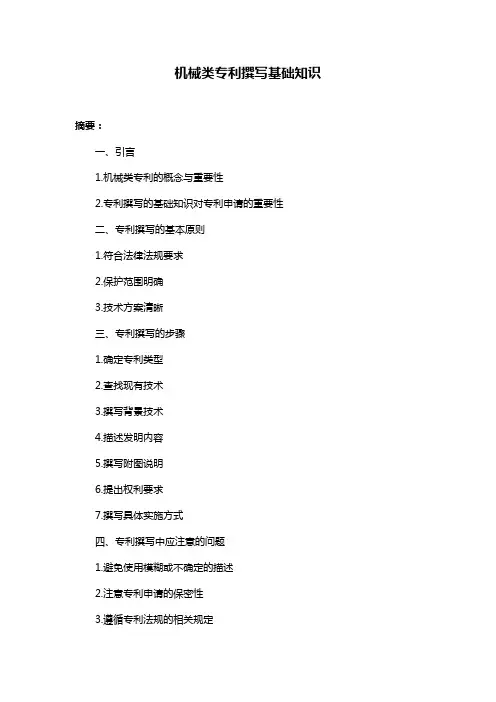 机械类专利撰写基础知识

摘要：

一、引言

1.机械类专利的概念与重要性

2.专利撰写的基础知识对专利申请的重要性

二、专利撰写的基本原则

1.符合法律法规要求

2.保护范围明确

3.技术方案清晰

三、专利撰写的步骤

1.确定专利类型

2.查找现有技术

3.撰写背景技术

4.描述发明内容

5.撰写附图说明

6.提出权利要求

7.撰写具体实施方式

四、专利撰写中应注意的问题

1.避免使用模糊或不确定的描述

2.注意专利申请的保密性

3.遵循专利法规的相关规定